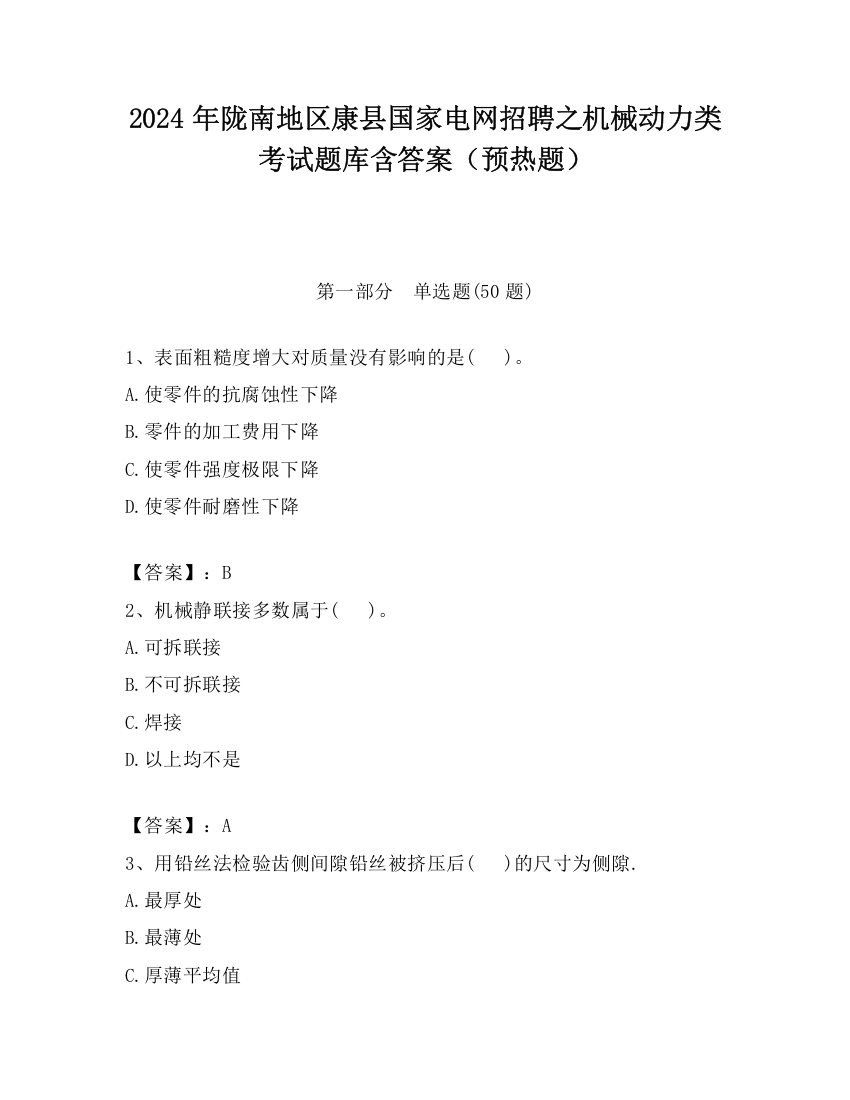 2024 年陇南地区康县国家电网招聘之机械动力类考试题库含答案（预热题）

第一部分　单选题(50 题)

1、表面粗糙度增大对质量没有影响的是(　　)。
A.使零件的抗腐蚀性下降
B.零件的加工费用下降
C.使零件强度极限下降
D.使零件耐磨性下降

【答案】：B
2、机械静联接多数属于(　　)。
A.可拆联接
B.不可拆联接
C.焊接
D.以上均不是

【答案】：A
3、用铅丝法检验齿侧间隙铅丝被挤压后(　　)的尺寸为侧隙.
A.最厚处
B.最薄处
C.厚薄平均值